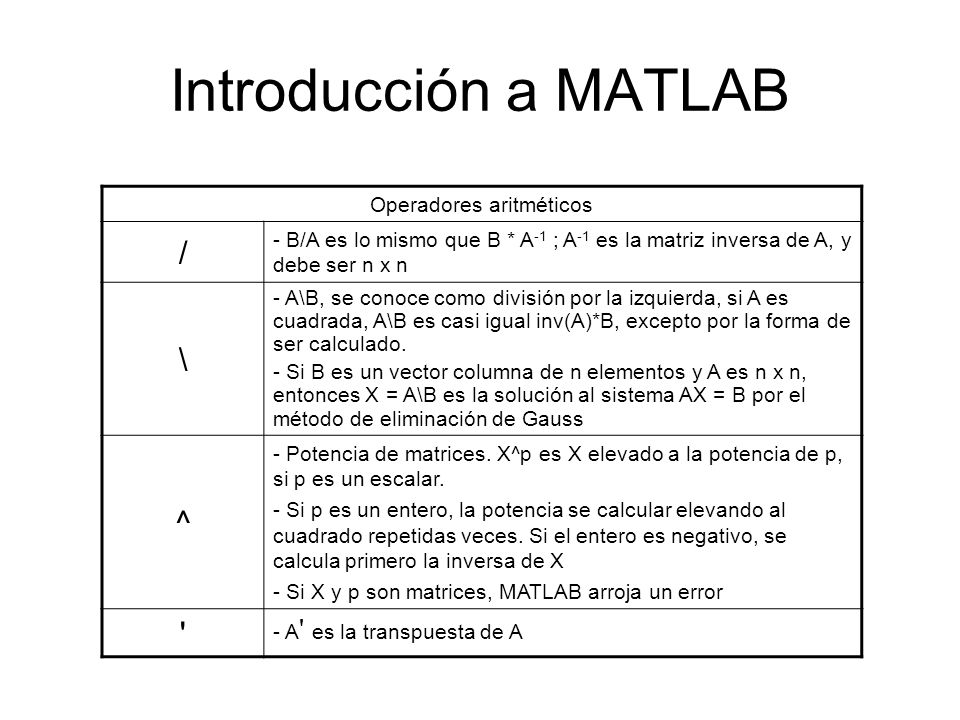 Introducción a MATLAB

| Operadores aritméticos | |
|---|---|
| / | - B/A es lo mismo que B * $A^{-1}$ ; $A^{-1}$ es la matriz inversa de A, y debe ser n x n |
| \ | - A\B, se conoce como división por la izquierda, si A es cuadrada, A\B es casi igual inv(A)*B, excepto por la forma de ser calculado. - Si B es un vector columna de n elementos y A es n x n, entonces X = A\B es la solución al sistema AX = B por el método de eliminación de Gauss |
| ^ | - Potencia de matrices. X^p es X elevado a la potencia de p, si p es un escalar. - Si p es un entero, la potencia se calcular elevando al cuadrado repetidas veces. Si el entero es negativo, se calcula primero la inversa de X - Si X y p son matrices, MATLAB arroja un error |
| ' | - A' es la transpuesta de A |